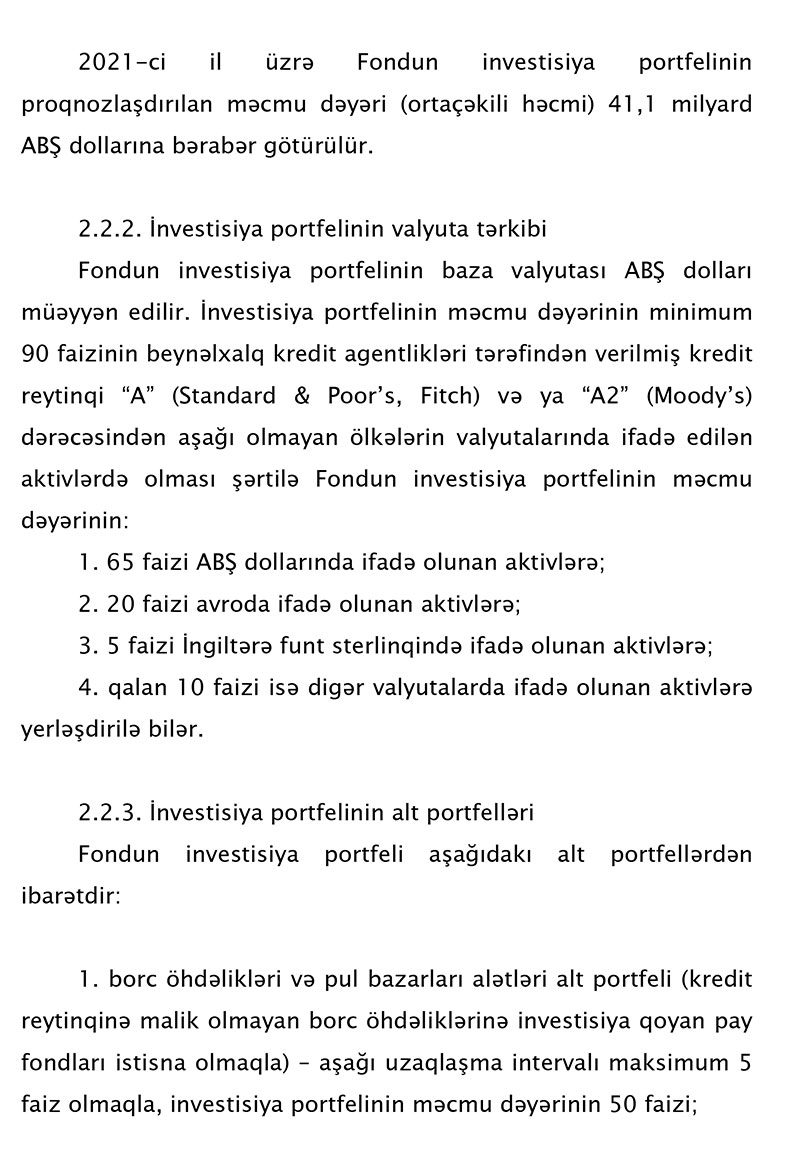 2021-ci il üzrə Fondun investisiya portfelinin proqnozlaşdırılan məcmu dəyəri (ortaçəkili həcmi) 41,1 milyard ABŞ dollarına bərabər götürülür.

2.2.2. İnvestisiya portfelinin valyuta tərkibi

Fondun investisiya portfelinin baza valyutası ABŞ dolları müəyyən edilir. İnvestisiya portfelinin məcmu dəyərinin minimum 90 faizinin beynəlxalq kredit agentlikləri tərəfindən verilmiş kredit reytinqi “A” (Standard & Poor’s, Fitch) və ya “A2” (Moody’s) dərəcəsindən aşağı olmayan ölkələrin valyutalarında ifadə edilən aktivlərdə olması şərtilə Fondun investisiya portfelinin məcmu dəyərinin:

1. 65 faizi ABŞ dollarında ifadə olunan aktivlərə;

2. 20 faizi avroda ifadə olunan aktivlərə;

3. 5 faizi İngiltərə funt sterlinqində ifadə olunan aktivlərə;

4. qalan 10 faizi isə digər valyutalarda ifadə olunan aktivlərə yerləşdirilə bilər.

2.2.3. İnvestisiya portfelinin alt portfelləri

Fondun investisiya portfeli aşağıdakı alt portfellərdən ibarətdir:

1. borc öhdəlikləri və pul bazarları alətləri alt portfeli (kredit reytinqinə malik olmayan borc öhdəliklərinə investisiya qoyan pay fondları istisna olmaqla) – aşağı uzaqlaşma intervalı maksimum 5 faiz olmaqla, investisiya portfelinin məcmu dəyərinin 50 faizi;